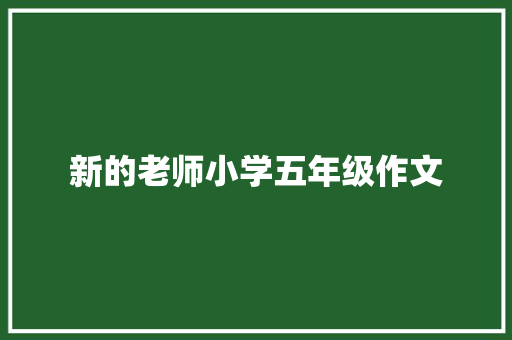 新的老师小学五年级作文